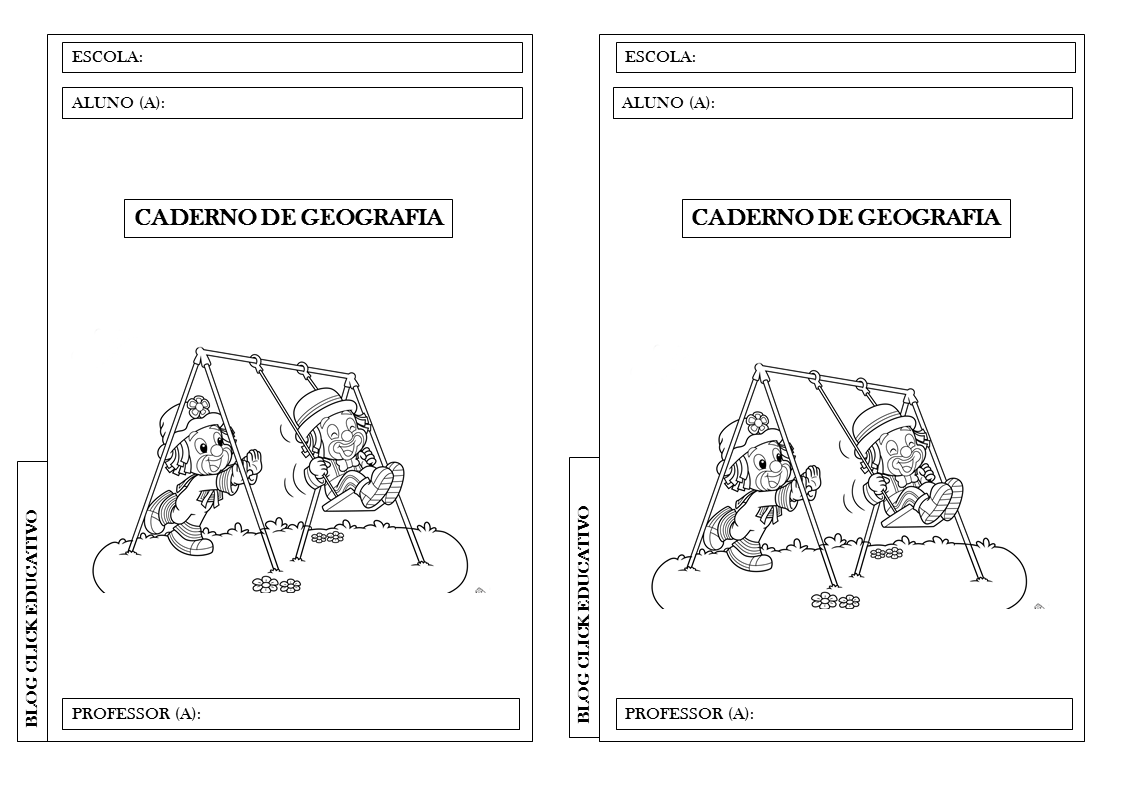 ESCOLA:

ALUNO (A):

CADERNO DE GEOGRAFIA

BLOG CLICK EDUCATIVO

PROFESSOR (A):

ESCOLA:

ALUNO (A):

CADERNO DE GEOGRAFIA

BLOG CLICK EDUCATIVO

PROFESSOR (A):